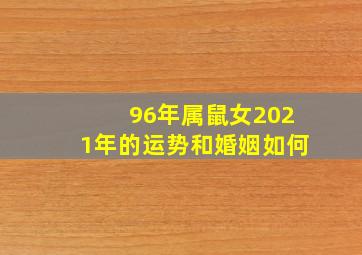 96年属鼠女2021年的运势和婚姻如何